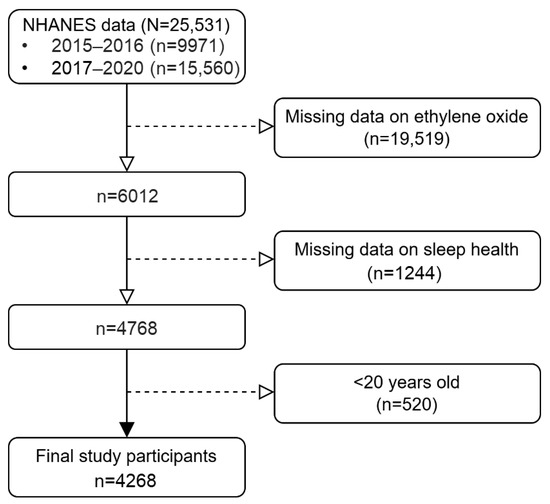 NHANES data (N=25,531)
• 2015–2016 (n=9971)
• 2017–2020 (n=15,560)

Missing data on ethylene oxide
(n=19,519)

n=6012

Missing data on sleep health
(n=1244)

n=4768

<20 years old
(n=520)

Final study participants
n=4268